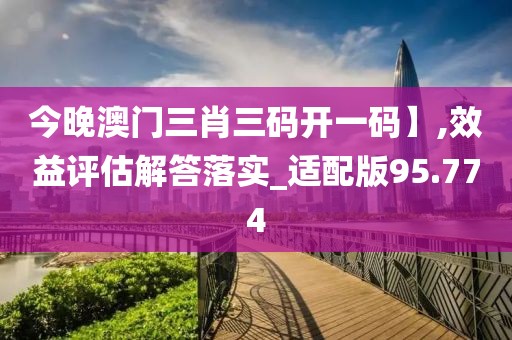 今晚澳门三肖三码开一码】,效益评估解答落实_适配版95.774